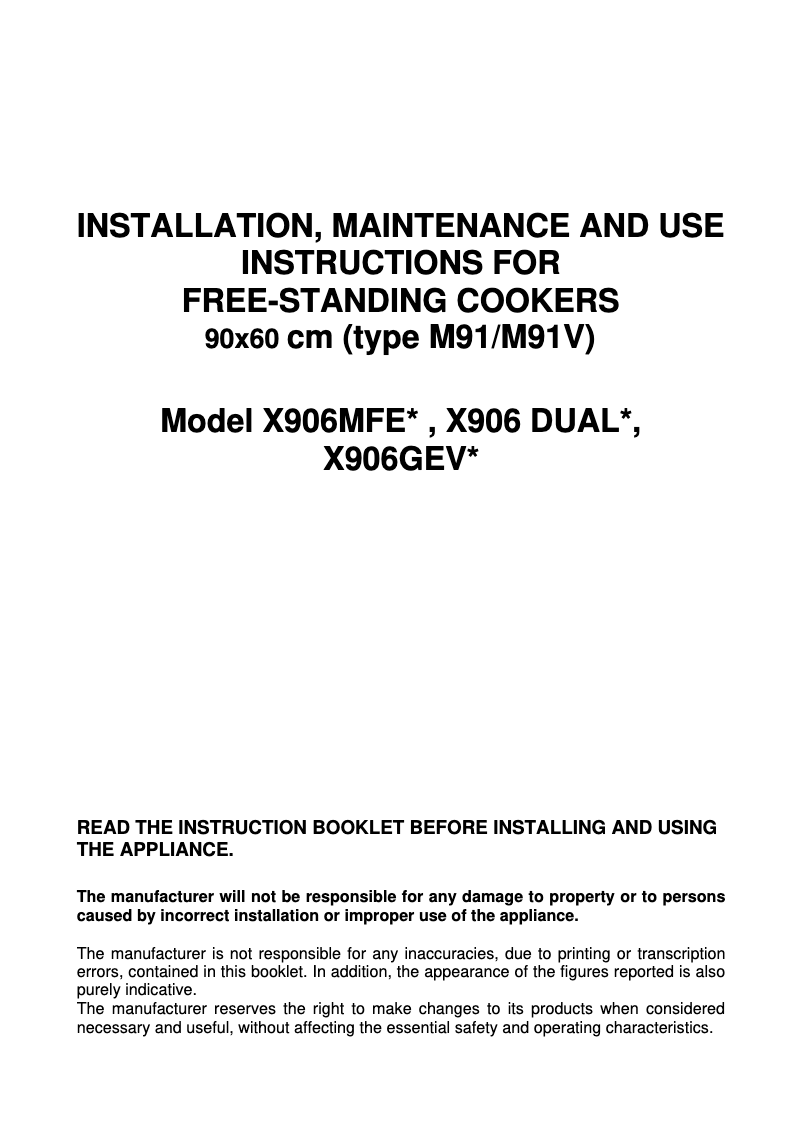 INSTALLATION, MAINTENANCE AND USE INSTRUCTIONS FOR FREE-STANDING COOKERS
90x60 cm (type M91/M91V)

Model X906MFE* , X906 DUAL*, X906GEV*

READ THE INSTRUCTION BOOKLET BEFORE INSTALLING AND USING THE APPLIANCE.

The manufacturer will not be responsible for any damage to property or to persons caused by incorrect installation or improper use of the appliance.

The manufacturer is not responsible for any inaccuracies, due to printing or transcription errors, contained in this booklet. In addition, the appearance of the figures reported is also purely indicative.
The manufacturer reserves the right to make changes to its products when considered necessary and useful, without affecting the essential safety and operating characteristics.